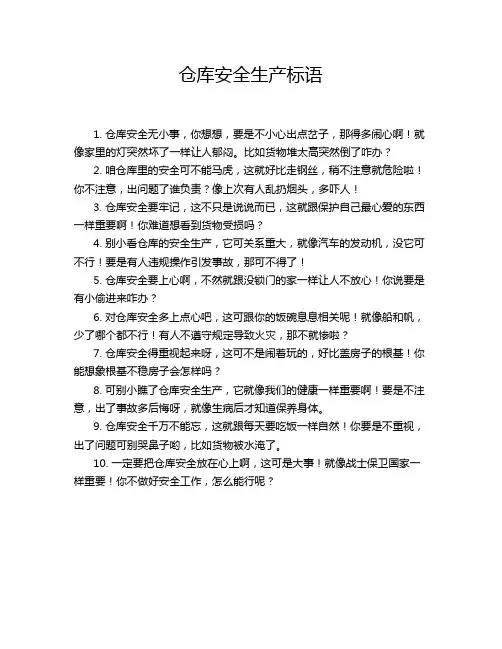 仓库安全生产标语

1. 仓库安全无小事，你想想，要是不小心出点岔子，那得多闹心啊！就像家里的灯突然坏了一样让人郁闷。比如货物堆太高突然倒了咋办？

2. 咱仓库里的安全可不能马虎，这就好比走钢丝，稍不注意就危险啦！你不注意，出问题了谁负责？像上次有人乱扔烟头，多吓人！

3. 仓库安全要牢记，这不只是说说而已，这就跟保护自己最心爱的东西一样重要啊！你难道想看到货物受损吗？

4. 别小看仓库的安全生产，它可关系重大，就像汽车的发动机，没它可不行！要是有人违规操作引发事故，那可不得了！

5. 仓库安全要上心啊，不然就跟没锁门的家一样让人不放心！你说要是有小偷进来咋办？

6. 对仓库安全多上点心吧，这可跟你的饭碗息息相关呢！就像船和帆，少了哪个都不行！有人不遵守规定导致火灾，那不就惨啦？

7. 仓库安全得重视起来呀，这可不是闹着玩的，好比盖房子的根基！你能想象根基不稳房子会怎样吗？

8. 可别小瞧了仓库安全生产，它就像我们的健康一样重要啊！要是不注意，出了事故多后悔呀，就像生病后才知道保养身体。

9. 仓库安全千万不能忘，这就跟每天要吃饭一样自然！你要是不重视，出了问题可别哭鼻子哟，比如货物被水淹了。

10. 一定要把仓库安全放在心上啊，这可是大事！就像战士保卫国家一样重要！你不做好安全工作，怎么能行呢？